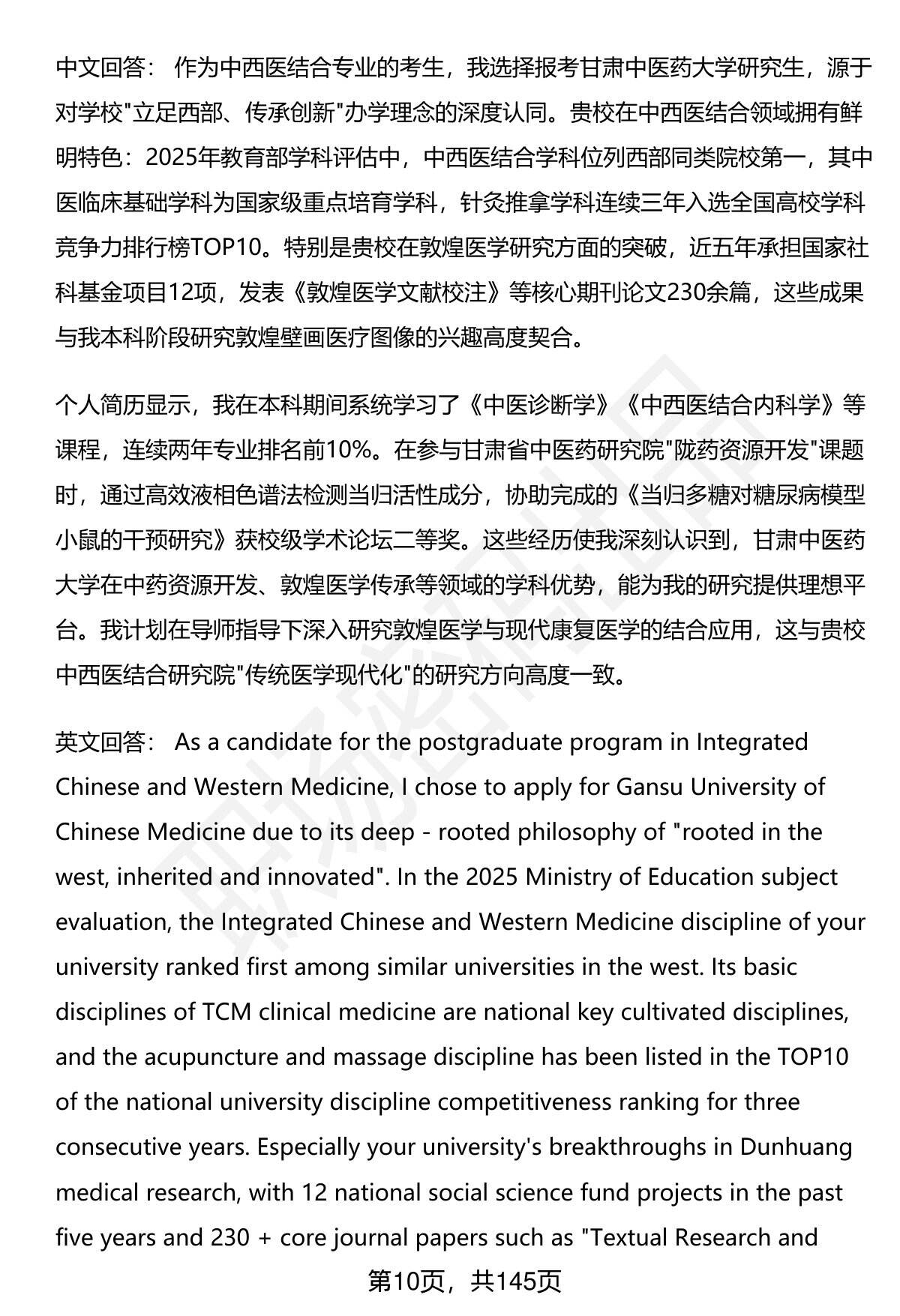 中文回答： 作为中西医结合专业的考生，我选择报考甘肃中医药大学研究生，源于对学校"立足西部、传承创新"办学理念的深度认同。贵校在中西医结合领域拥有鲜明特色：2025年教育部学科评估中，中西医结合学科位列西部同类院校第一，其中医临床基础学科为国家级重点培育学科，针灸推拿学科连续三年入选全国高校学科竞争力排行榜TOP10。特别是贵校在敦煌医学研究方面的突破，近五年承担国家社科基金项目12项，发表《敦煌医学文献校注》等核心期刊论文230余篇，这些成果与我本科阶段研究敦煌壁画医疗图像的兴趣高度契合。

个人简历显示，我在本科期间系统学习了《中医诊断学》《中西医结合内科学》等课程，连续两年专业排名前10%。在参与甘肃省中医药研究院"陇药资源开发"课题时，通过高效液相色谱法检测当归活性成分，协助完成的《当归多糖对糖尿病模型小鼠的干预研究》获校级学术论坛二等奖。这些经历使我深刻认识到，甘肃中医药大学在中药资源开发、敦煌医学传承等领域的学科优势，能为我的研究提供理想平台。我计划在导师指导下深入研究敦煌医学与现代康复医学的结合应用，这与贵校中西医结合研究院"传统医学现代化"的研究方向高度一致。

英文回答： As a candidate for the postgraduate program in Integrated Chinese and Western Medicine, I chose to apply for Gansu University of Chinese Medicine due to its deep - rooted philosophy of "rooted in the west, inherited and innovated". In the 2025 Ministry of Education subject evaluation, the Integrated Chinese and Western Medicine discipline of your university ranked first among similar universities in the west. Its basic disciplines of TCM clinical medicine are national key cultivated disciplines, and the acupuncture and massage discipline has been listed in the TOP10 of the national university discipline competitiveness ranking for three consecutive years. Especially your university's breakthroughs in Dunhuang medical research, with 12 national social science fund projects in the past five years and 230 + core journal papers such as "Textual Research and

第10页，共145页